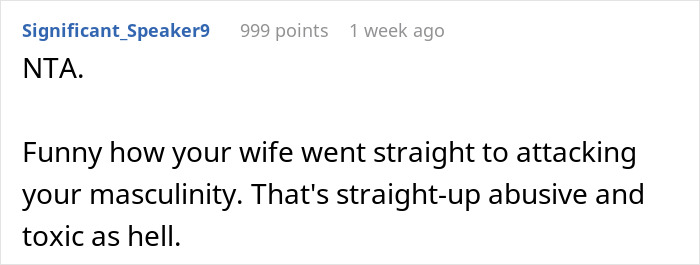 Significant_Speaker9 999 points 1 week ago

NTA.

Funny how your wife went straight to attacking your masculinity. That's straight-up abusive and toxic as hell.